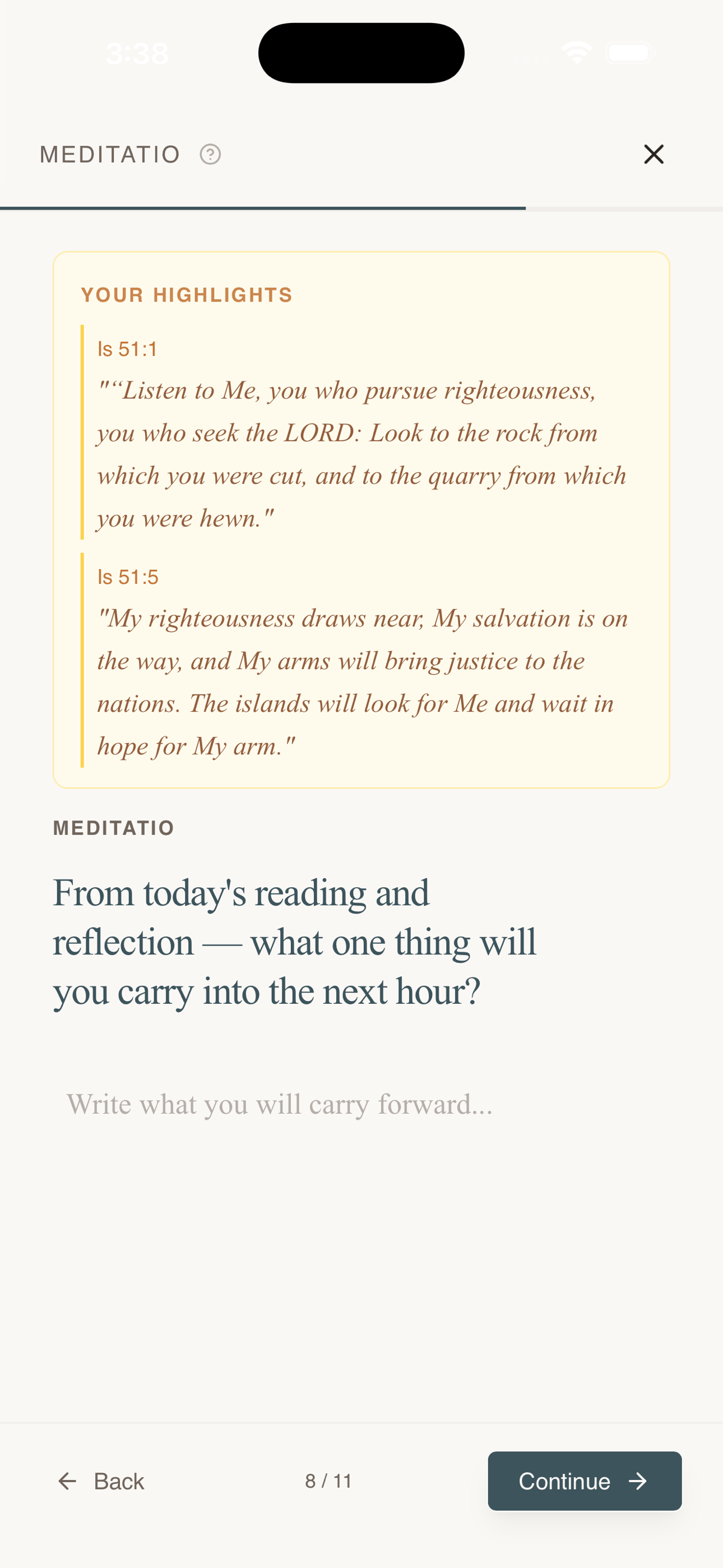 3:38

MEDITATIO

YOUR HIGHLIGHTS

Is 51:1
"“Listen to Me, you who pursue righteousness, you who seek the LORD: Look to the rock from which you were cut, and to the quarry from which you were hewn."

Is 51:5
"My righteousness draws near, My salvation is on the way, and My arms will bring justice to the nations. The islands will look for Me and wait in hope for My arm."

MEDITATIO

From today's reading and reflection — what one thing will you carry into the next hour?

Write what you will carry forward...

Back

8 / 11

Continue